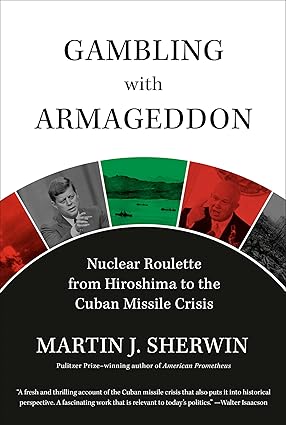 GAMBLING
with
ARMAGEDDON

Nuclear Roulette from Hiroshima to the Cuban Missile Crisis

MARTIN J. SHERWIN

Pulitzer Prize–winning author of American Prometheus

"A fresh and thrilling account of the Cuban missile crisis that also puts it into historical perspective. A fascinating work that is relevant to today's politics." —Walter Isaacson